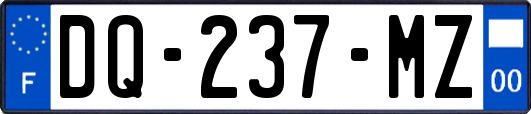 F
DQ-237-MZ
00